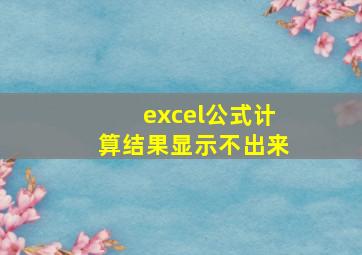 excel公式计算结果显示不出来